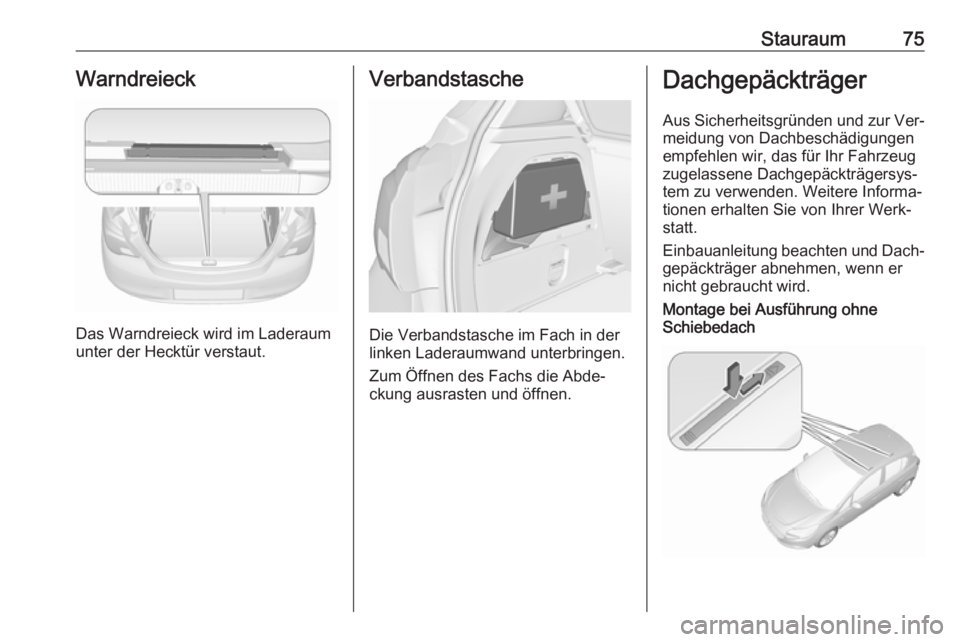 Stauraum 75

Warndreieck

Das Warndreieck wird im Laderaum unter der Hecktür verstaut.

Verbandstasche

Die Verbandstasche im Fach in der linken Laderaumwand unterbringen.

Zum Öffnen des Fachs die Abdeckung ausrasten und öffnen.

Dachgepäckträger

Aus Sicherheitsgründen und zur Vermeidung von Dachbeschädigungen empfehlen wir, das für Ihr Fahrzeug zugelassene Dachgepäckträgersystem zu verwenden. Weitere Informationen erhalten Sie von Ihrer Werkstatt.

Einbauanleitung beachten und Dachgepäckträger abnehmen, wenn er nicht gebraucht wird.

Montage bei Ausführung ohne Schiebedach

carmanualsonline.info